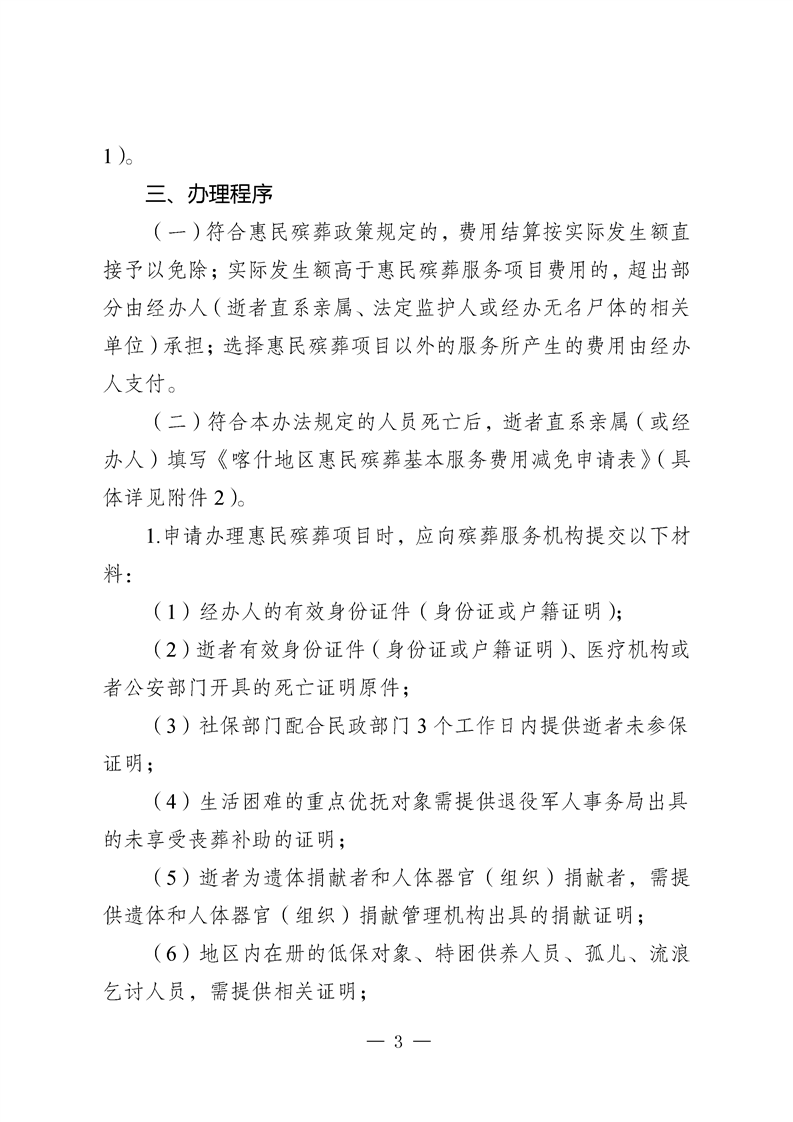 1）。

三、办理程序

（一）符合惠民殡葬政策规定的，费用结算按实际发生额直接予以免除；实际发生额高于惠民殡葬服务项目费用的，超出部分由经办人（逝者直系亲属、法定监护人或经办无名尸体的相关单位）承担；选择惠民殡葬项目以外的服务所产生的费用由经办人支付。

（二）符合本办法规定的人员死亡后，逝者直系亲属（或经办人）填写《喀什地区惠民殡葬基本服务费用减免申请表》（具体详见附件2）。

1.申请办理惠民殡葬项目时，应向殡葬服务机构提交以下材料：

（1）经办人的有效身份证件（身份证或户籍证明）；

（2）逝者有效身份证件（身份证或户籍证明）、医疗机构或者公安部门开具的死亡证明原件；

（3）社保部门配合民政部门3个工作日内提供逝者未参保证明；

（4）生活困难的重点优抚对象需提供退役军人事务局出具的未享受丧葬补助的证明；

（5）逝者为遗体捐献者和人体器官（组织）捐献者，需提供遗体和人体器官（组织）捐献管理机构出具的捐献证明；

（6）地区内在册的低保对象、特困供养人员、孤儿、流浪乞讨人员，需提供相关证明；

— 3 —